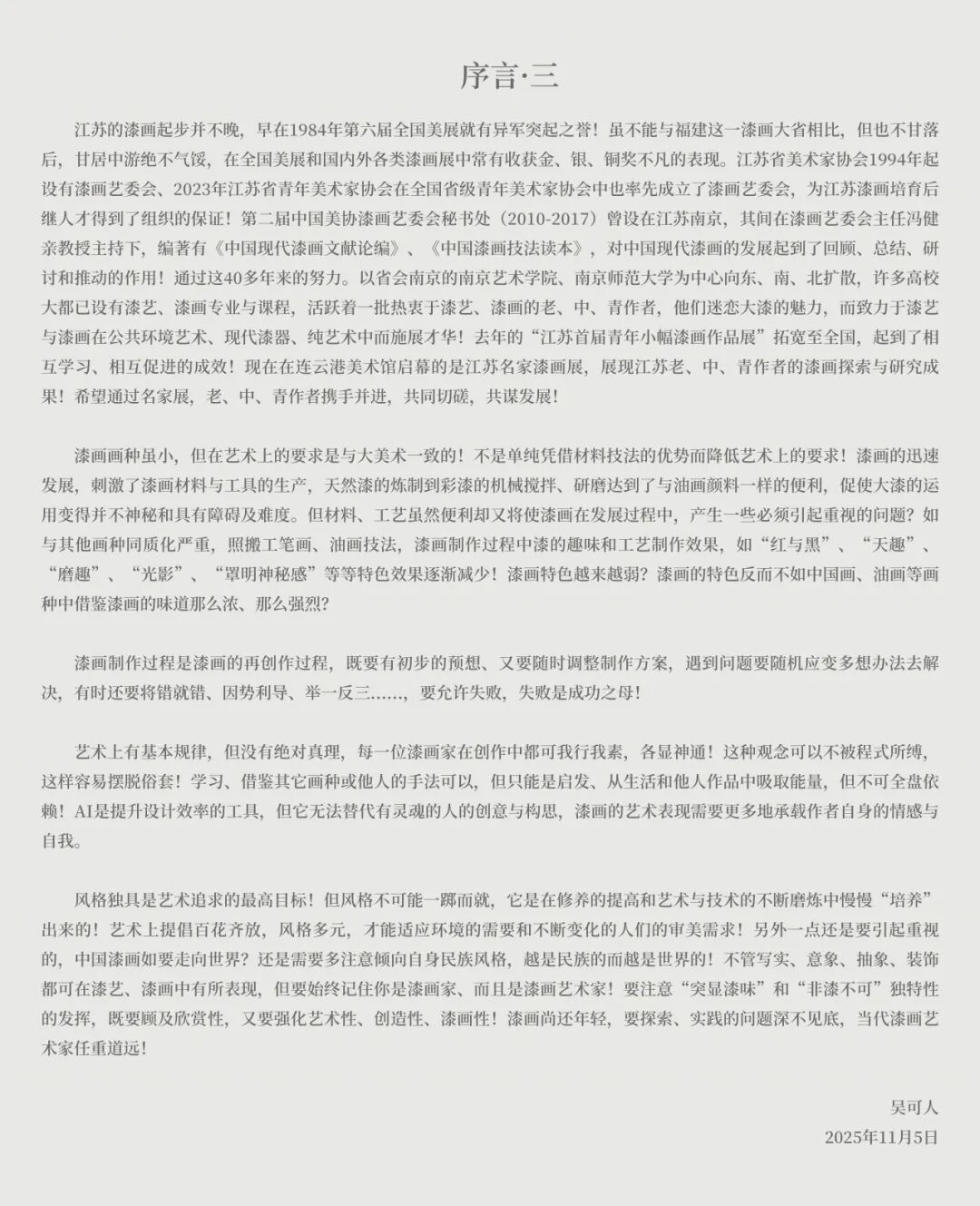 序言·三

江苏的漆画起步并不晚，早在1984年第六届全国美展就有异军突起之誉！虽不能与福建这一漆画大省相比，但也不甘落后，甘居中游绝不气馁，在全国美展和国内外各类漆画展中常有收获金、银、铜奖不凡的表现。江苏省美术家协会1994年起设有漆画艺委会、2023年江苏省青年美术家协会在全国省级青年美术家协会中也率先成立了漆画艺委会，为江苏漆画培育后继人才得到了组织的保证！第二届中国美协漆画艺委会秘书处（2010-2017）曾设在江苏南京，其间在漆画艺委会主任冯健亲教授主持下，编著有《中国现代漆画文献论编》、《中国漆画技法读本》，对中国现代漆画的发展起到了回顾、总结、研讨和推动的作用！通过这40多年来的努力。以省会南京的南京艺术学院、南京师范大学为中心向东、南、北扩散，许多高校大都已设有漆艺、漆画专业与课程，活跃着一批热衷于漆艺、漆画的老、中、青作者，他们迷恋大漆的魅力，而致力于漆艺与漆画在公共环境艺术、现代漆器、纯艺术中而施展才华！去年的“江苏首届青年小幅漆画作品展”拓宽至全国，起到了相互学习、相互促进的成效！现在在连云港美术馆启幕的是江苏名家漆画展，展现江苏老、中、青作者的漆画探索与研究成果！希望通过名家展，老、中、青作者携手并进，共同切磋，共谋发展！

漆画画种虽小，但在艺术上的要求是与大美术一致的！不是单纯凭借材料技法的优势而降低艺术上的要求！漆画的迅速发展，刺激了漆画材料与工具的生产，天然漆的炼制到彩漆的机械搅拌、研磨达到了与油画颜料一样的便利，促使大漆的运用变得并不神秘和具有障碍及难度。但材料、工艺虽然便利却又将使漆画在发展过程中，产生一些必须引起重视的问题？如与其他画种同质化严重，照搬工笔画、油画技法，漆画制作过程中漆的趣味和工艺制作效果，如“红与黑”、“天趣”、“磨趣”、“光影”、“罩明神秘感”等等特色效果逐渐减少！漆画特色越来越弱？漆画的特色反而不如中国画、油画等画种中借鉴漆画的味道那么浓、那么强烈？

漆画制作过程是漆画的再创作过程，既要有初步的预想、又要随时调整制作方案，遇到问题要随机应变多想办法去解决，有时还要将错就错、因势利导、举一反三……，要允许失败，失败是成功之母！

艺术上有基本规律，但没有绝对真理，每一位漆画家在创作中都可我行我素，各显神通！这种观念可以不被程式所缚，这样容易摆脱俗套！学习、借鉴其它画种或他人的手法可以，但只能是启发、从生活和他人作品中吸取能量，但不可全盘依赖！AI是提升设计效率的工具，但它无法替代有灵魂的人的创意与构思，漆画的艺术表现需要更多地承载作者自身的情感与自我。

风格独具是艺术追求的最高目标！但风格不可能一蹴而就，它是在修养的提高和艺术与技术的不断磨炼中慢慢“培养”出来的！艺术上提倡百花齐放，风格多元，才能适应环境的需要和不断变化的人们的审美需求！另外一点还是要引起重视的，中国漆画如要走向世界？还是需要多注意倾向自身民族风格，越是民族的而越是世界的！不管写实、意象、抽象、装饰都可在漆艺、漆画中有所表现，但要始终记住你是漆画家、而且是漆画艺术家！要注意“突显漆味”和“非漆不可”独特性的发挥，既要顾及欣赏性，又要强化艺术性、创造性、漆画性！漆画尚还年轻，要探索、实践的问题深不见底，当代漆画艺术家任重道远！

吴可人
2025年11月5日